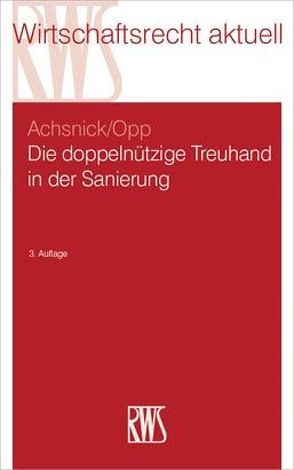 RWS
Wirtschaftsrecht aktuell

Achsnick/Opp
Die doppelnützige Treuhand in der Sanierung

3. Auflage

RWS